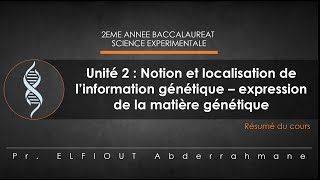 2EME ANNEE BACCALAUREAT
SCIENCE EXPERIMENTALE

Unité 2 : Notion et localisation de l'information génétique – expression de la matière génétique

Résumé du cours

Pr. ELFIOUT Abderrahmane